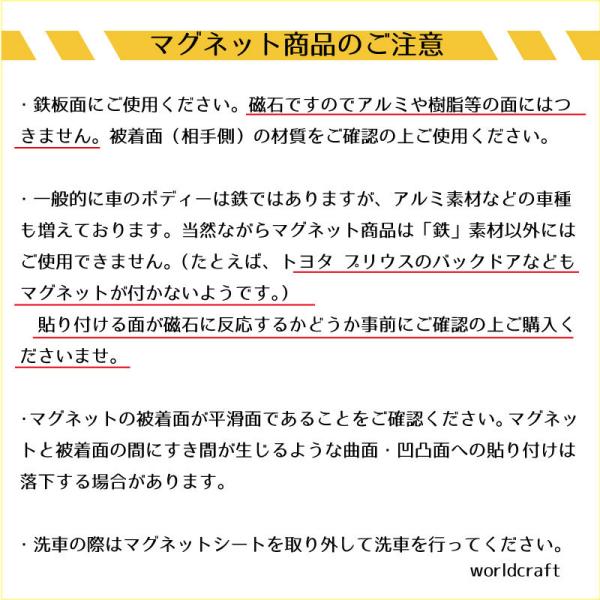 マグネット商品のご注意

・鉄板面にご使用ください。磁石ですのでアルミや樹脂等の面にはつきません。被着面（相手側）の材質をご確認の上ご使用ください。

・一般的に車のボディーは鉄ではありますが、アルミ素材などの車種も増えております。当然ながらマグネット商品は「鉄」素材以外にはご使用できません。（たとえば、トヨタ プリウスのバックドアなどもマグネットが付かないようです。）
貼り付ける面が磁石に反応するかどうか事前にご確認の上ご購入くださいませ。

・マグネットの被着面が平滑面であることをご確認ください。マグネットと被着面の間にすき間が生じるような曲面・凹凸面への貼り付けは落下する場合があります。

・洗車の際はマグネットシートを取り外して洗車を行ってください。

worldcraft